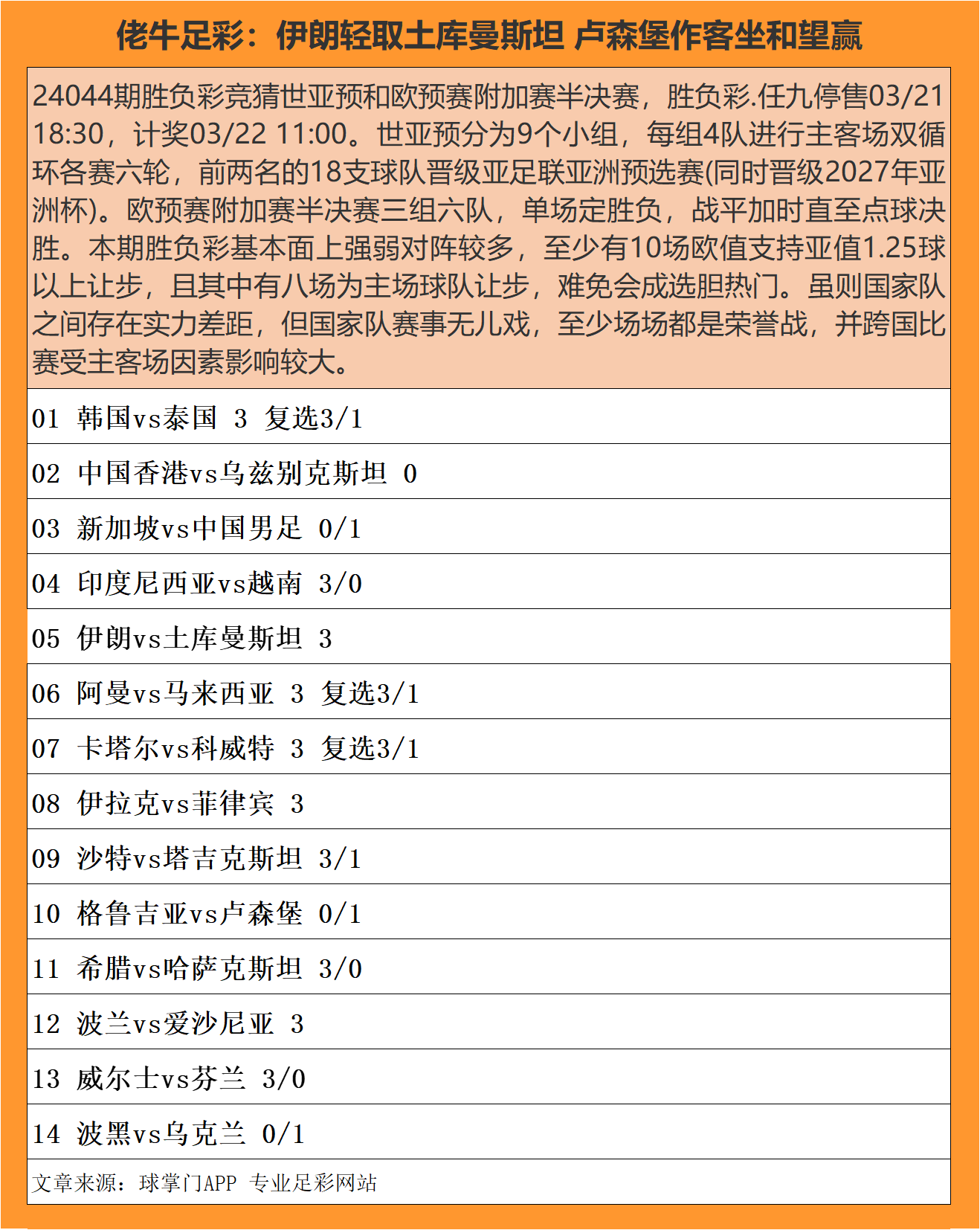 佬牛足彩：伊朗轻取土库曼斯坦 卢森堡作客坐和望赢

24044期胜负彩竞猜世亚预和欧预赛附加赛半决赛，胜负彩.任九停售03/21 18:30，计奖03/22 11:00。世亚预分为9个小组，每组4队进行主客场双循环各赛六轮，前两名的18支球队晋级亚足联亚洲预选赛(同时晋级2027年亚洲杯)。欧预赛附加赛半决赛三组六队，单场定胜负，战平加时直至点球决胜。本期胜负彩基本面上强弱对阵较多，至少有10场欧值支持亚值1.25球以上让步，且其中有八场为主场球队让步，难免会成选胆热门。虽则国家队之间存在实力差距，但国家队赛事无儿戏，至少场场都是荣誉战，并跨国比赛受主客场因素影响较大。

01 韩国vs泰国 3 复选3/1

02 中国香港vs乌兹别克斯坦 0

03 新加坡vs中国男足 0/1

04 印度尼西亚vs越南 3/0

05 伊朗vs土库曼斯坦 3

06 阿曼vs马来西亚 3 复选3/1

07 卡塔尔vs科威特 3 复选3/1

08 伊拉克vs菲律宾 3

09 沙特vs塔吉克斯坦 3/1

10 格鲁吉亚vs卢森堡 0/1

11 希腊vs哈萨克斯坦 3/0

12 波兰vs爱沙尼亚 3

13 威尔士vs芬兰 3/0

14 波黑vs乌克兰 0/1

文章来源：球掌门APP 专业足彩网站